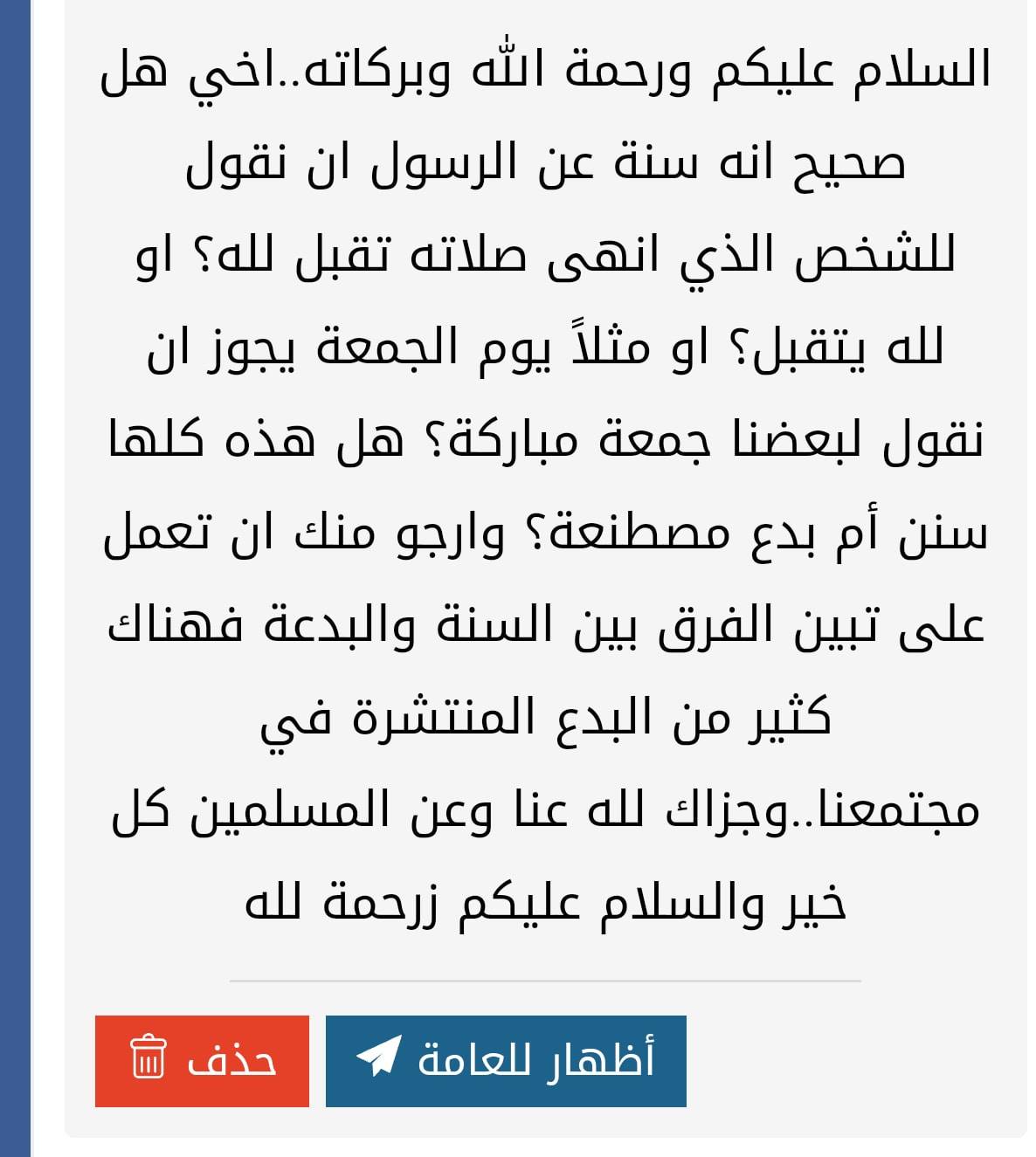 السلام عليكم ورحمة الله وبركاته..اخي هل صحيح انه سنة عن الرسول ان نقول للشخص الذي انهى صلاته تقبل لله؟ او لله يتقبل؟ او مثلاً يوم الجمعة يجوز ان نقول لبعضنا جمعة مباركة؟ هل هذه كلها سنن أم بدع مصطنعة؟ وارجو منك ان تعمل على تبين الفرق بين السنة والبدعة فهناك كثير من البدع المنتشرة في مجتمعنا..وجزاك لله عنا وعن المسلمين كل خير والسلام عليكم زرحمة لله

أظهار للعامة

حذف